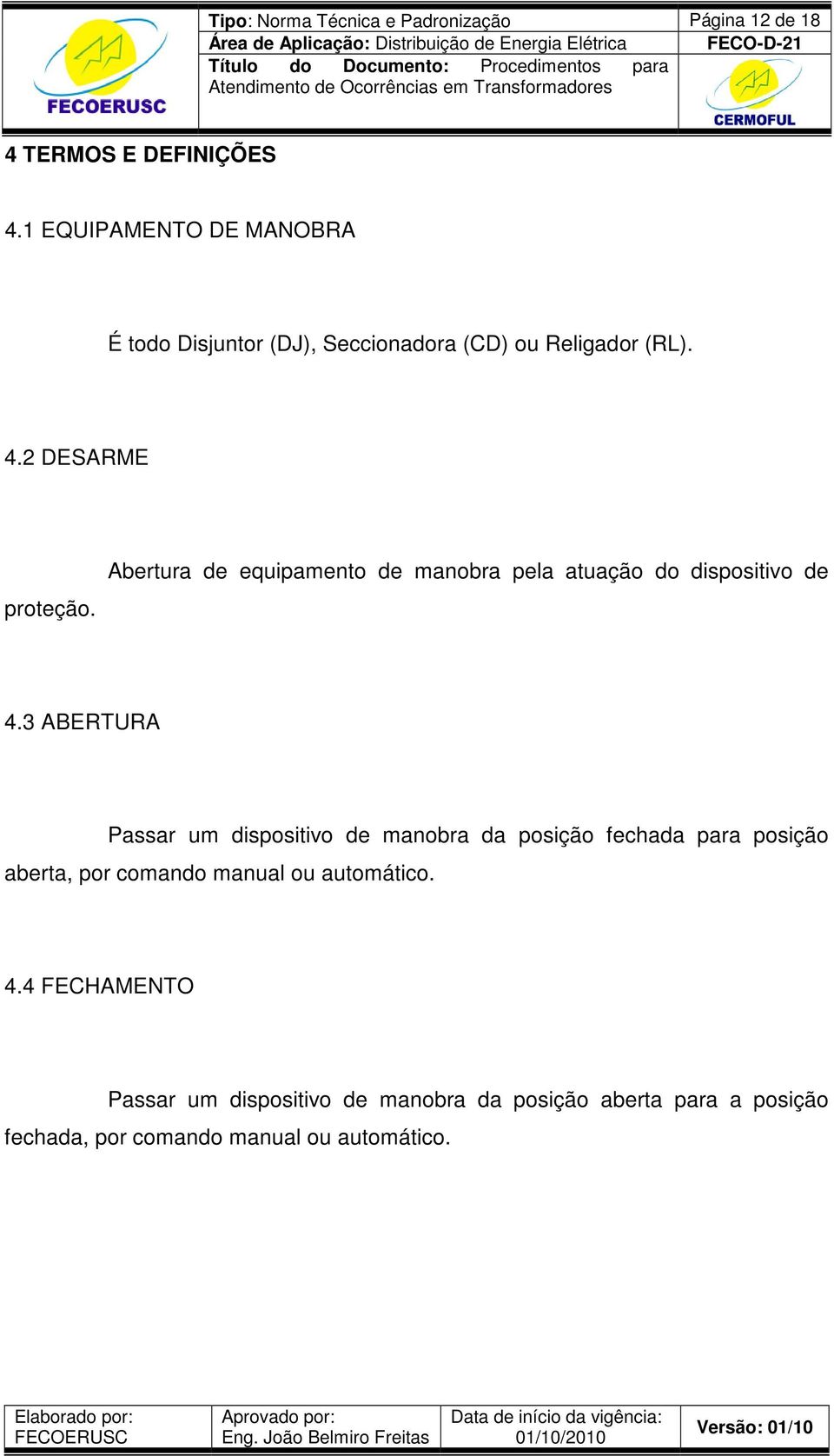 FECOERUSC

Tipo: Norma Técnica e Padronização
Área de Aplicação: Distribuição de Energia Elétrica
Título do Documento: Procedimentos para Atendimento de Ocorrências em Transformadores

Página 12 de 18
FECO-D-21
CERMOFUL

4 TERMOS E DEFINIÇÕES

4.1 EQUIPAMENTO DE MANOBRA

É todo Disjuntor (DJ), Seccionadora (CD) ou Religador (RL).

4.2 DESARME

Abertura de equipamento de manobra pela atuação do dispositivo de proteção.

4.3 ABERTURA

Passar um dispositivo de manobra da posição fechada para posição aberta, por comando manual ou automático.

4.4 FECHAMENTO

Passar um dispositivo de manobra da posição aberta para a posição fechada, por comando manual ou automático.

| Elaborado por: FECOERUSC | Aprovado por: Eng. João Belmiro Freitas | Data de início da vigência: 01/10/2010 | Versão: 01/10 |
|---|---|---|---|